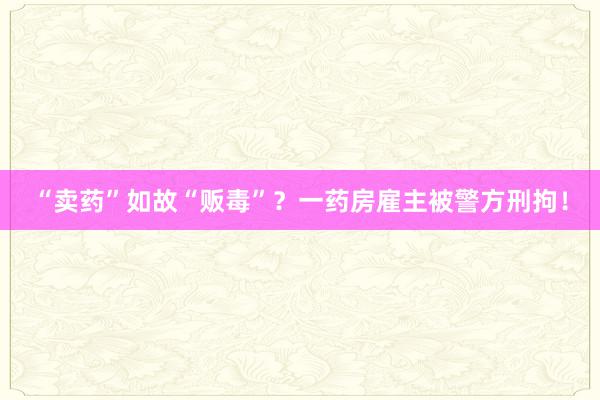 “卖药”如故“贩毒”？一药房雇主被警方刑拘！